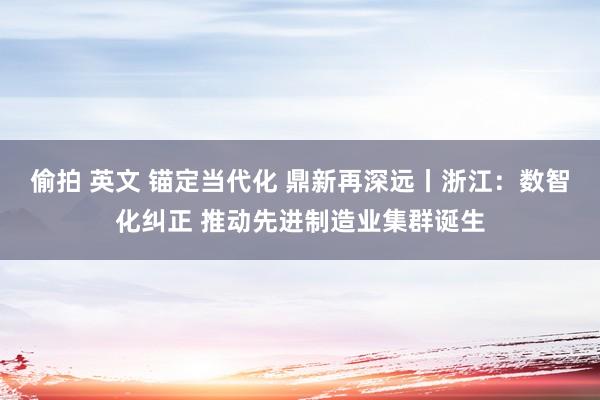 偷拍 英文 锚定当代化 鼎新再深远丨浙江：数智化纠正 推动先进制造业集群诞生